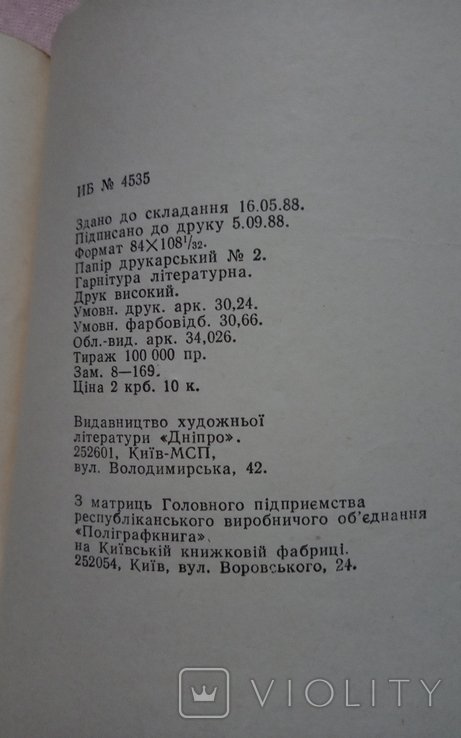 ИБ № 4535

Здано до складання 16.05.88.
Підписано до друку 5.09.88.
Формат $84 \times 108^1/_{32}$.
Папір друкарський № 2.
Гарнітура літературна.
Друк високий.
Умовн. друк. арк. 30,24.
Умовн. фарбовідб. 30,66.
Обл.-вид. арк. 34,026.
Тираж 100 000 пр.
Зам. 8—169.
Ціна 2 крб. 10 к.

Видавництво художньої літератури «Дніпро».
252601, Київ-МСП,
вул. Володимирська, 42.

З матриць Головного підприємства республіканського виробничого об'єднання «Поліграфкнига»,
на Київській книжковій фабриці.
252054, Київ, вул. Воровського, 24.

VIOLITY